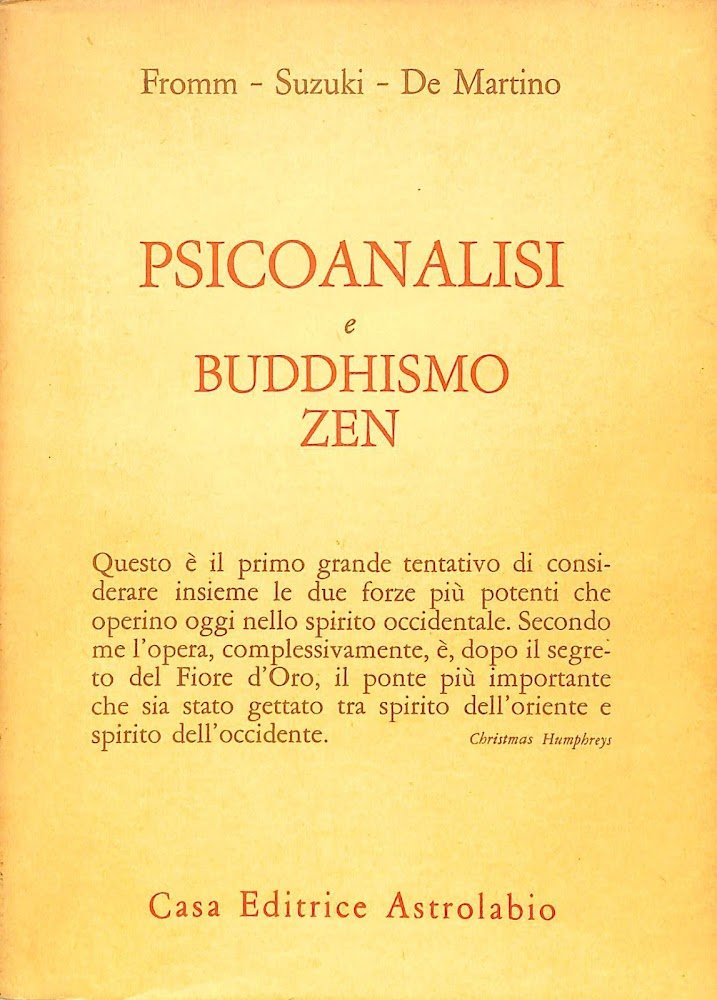 Fromm - Suzuki - De Martino

PSICOANALISI
e
BUDDHISMO
ZEN

Questo è il primo grande tentativo di considerare insieme le due forze più potenti che operino oggi nello spirito occidentale. Secondo me l'opera, complessivamente, è, dopo il segreto del Fiore d'Oro, il ponte più importante che sia stato gettato tra spirito dell'oriente e spirito dell'occidente. Christmas Humphreys

Casa Editrice Astrolabio